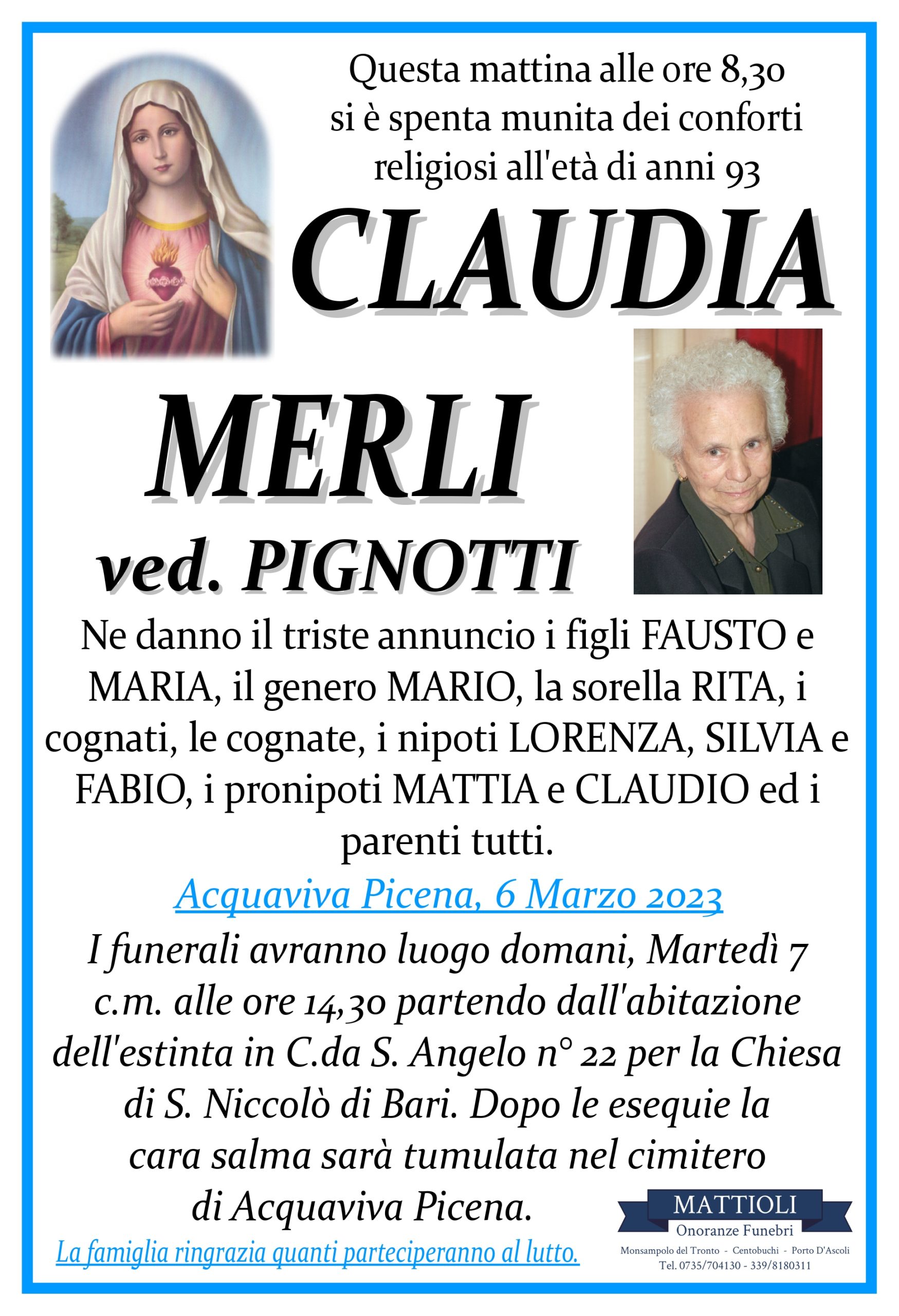 Questa mattina alle ore 8,30 si è spenta munita dei conforti religiosi all'età di anni 93

CLAUDIA

MERLI

ved. PIGNOTTI

Ne danno il triste annuncio i figli FAUSTO e MARIA, il genero MARIO, la sorella RITA, i cognati, le cognate, i nipoti LORENZA, SILVIA e FABIO, i pronipoti MATTIA e CLAUDIO ed i parenti tutti.

Acquaviva Picena, 6 Marzo 2023

I funerali avranno luogo domani, Martedì 7 c.m. alle ore 14,30 partendo dall'abitazione dell'estinta in C.da S. Angelo n° 22 per la Chiesa di S. Niccolò di Bari. Dopo le esequie la cara salma sarà tumulata nel cimitero di Acquaviva Picena.

La famiglia ringrazia quanti parteciperanno al lutto.

MATTIOLI
Onoranze Funebri
Monsampolo del Tronto - Centobuchi - Porto D'Ascoli
Tel. 0735/704130 - 339/8180311